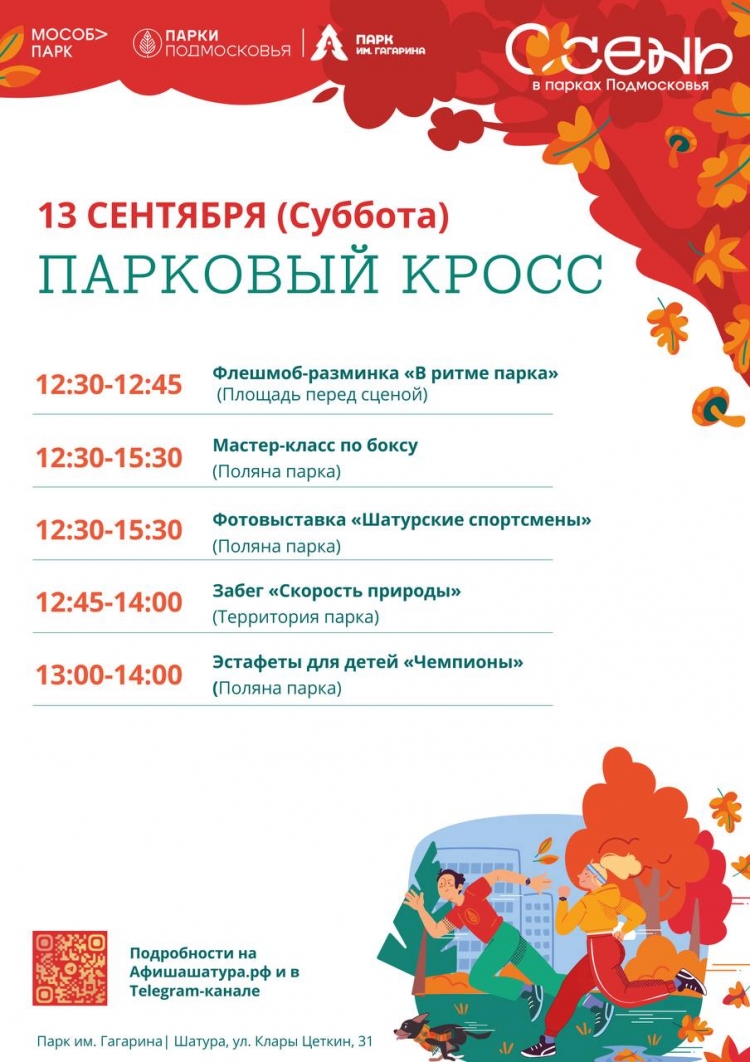 МОСОБ>
ПАРК

ПАРКИ
ПОДМОСКОВЬЯ

ПАРК
ИМ. ГАГАРИНА

ОСЕНЬ
в парках Подмосковья

13 СЕНТЯБРЯ (Суббота)

ПАРКОВЫЙ КРОСС

12:30-12:45 Флешмоб-разминка «В ритме парка»
(Площадь перед сценой)

12:30-15:30 Мастер-класс по боксу
(Поляна парка)

12:30-15:30 Фотовыставка «Шатурские спортсмены»
(Поляна парка)

12:45-14:00 Забег «Скорость природы»
(Территория парка)

13:00-14:00 Эстафеты для детей «Чемпионы»
(Поляна парка)

Подробности на Афишашатура.рф и в Telegram-канале

Парк им. Гагарина| Шатура, ул. Клары Цеткин, 31